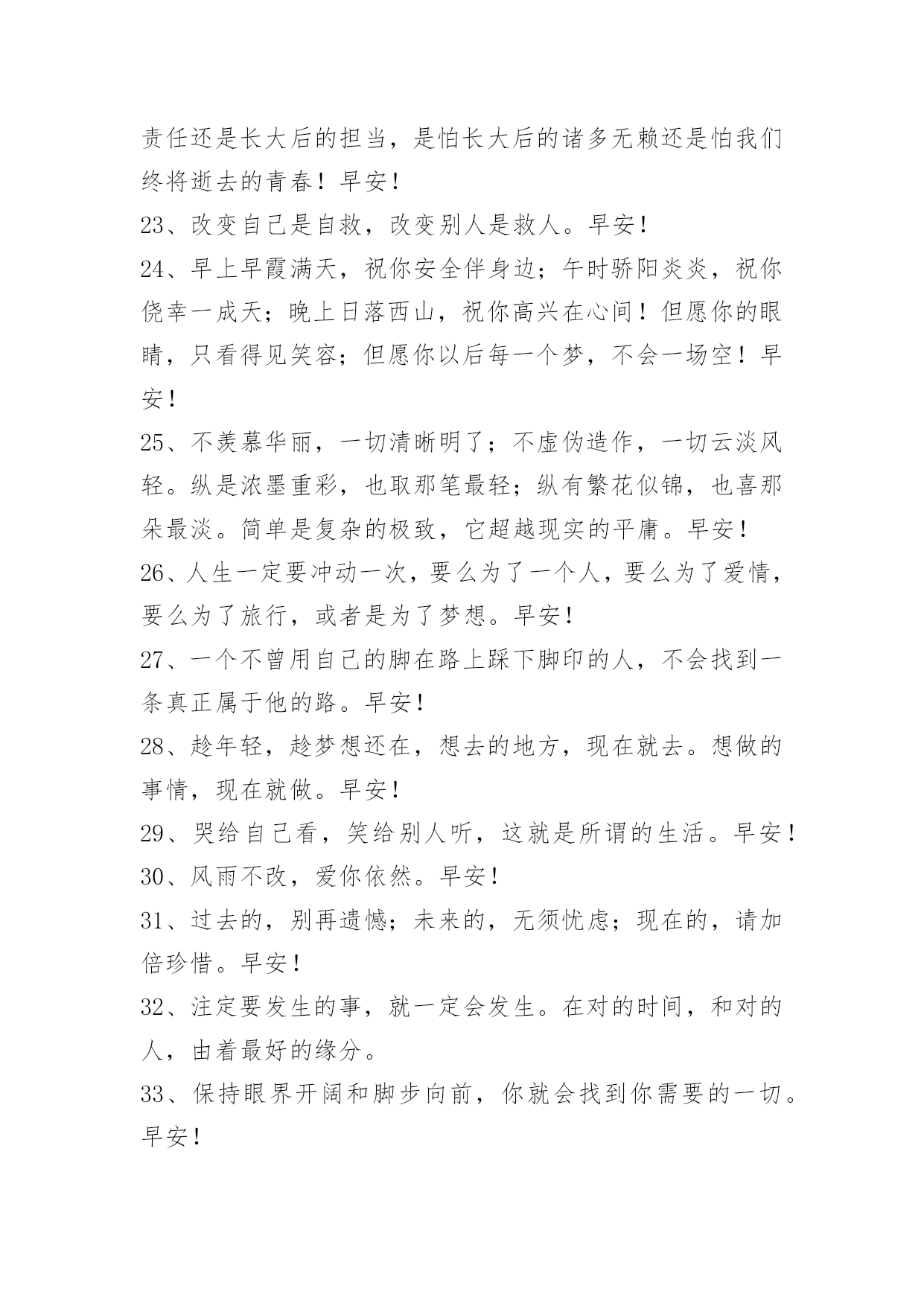 责任还是长大后的担当，是怕长大后的诸多无赖还是怕我们终将逝去的青春！早安！

23、改变自己是自救，改变别人是救人。早安！

24、早上早霞满天，祝你安全伴身边；午时骄阳炎炎，祝你侥幸一成天；晚上日落西山，祝你高兴在心间！但愿你的眼睛，只看得见笑容；但愿你以后每一个梦，不会一场空！早安！

25、不羡慕华丽，一切清晰明了；不虚伪造作，一切云淡风轻。纵是浓墨重彩，也取那笔最轻；纵有繁花似锦，也喜那朵最淡。简单是复杂的极致，它超越现实的平庸。早安！

26、人生一定要冲动一次，要么为了一个人，要么为了爱情，要么为了旅行，或者是为了梦想。早安！

27、一个不曾用自己的脚在路上踩下脚印的人，不会找到一条真正属于他的路。早安！

28、趁年轻，趁梦想还在，想去的地方，现在就去。想做的事情，现在就做。早安！

29、哭给自己看，笑给别人听，这就是所谓的生活。早安！

30、风雨不改，爱你依然。早安！

31、过去的，别再遗憾；未来的，无须忧虑；现在的，请加倍珍惜。早安！

32、注定要发生的事，就一定会发生。在对的时间，和对的人，由着最好的缘分。

33、保持眼界开阔和脚步向前，你就会找到你需要的一切。早安！